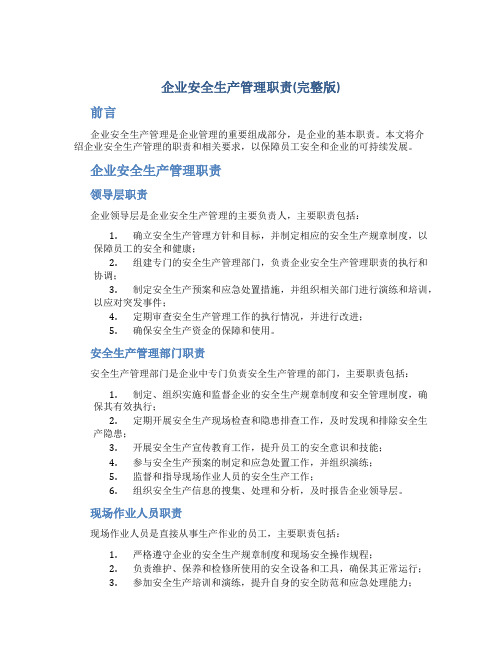 企业安全生产管理职责(完整版)

前言

企业安全生产管理是企业管理的重要组成部分，是企业的基本职责。本文将介绍企业安全生产管理的职责和相关要求，以保障员工安全和企业的可持续发展。

企业安全生产管理职责

领导层职责

企业领导层是企业安全生产管理的主要负责人，主要职责包括：

1. 确立安全生产管理方针和目标，并制定相应的安全生产规章制度，以保障员工的安全和健康；
2. 组建专门的安全生产管理部门，负责企业安全生产管理职责的执行和协调；
3. 制定安全生产预案和应急处置措施，并组织相关部门进行演练和培训，以应对突发事件；
4. 定期审查安全生产管理工作的执行情况，并进行改进；
5. 确保安全生产资金的保障和使用。

安全生产管理部门职责

安全生产管理部门是企业中专门负责安全生产管理的部门，主要职责包括：

1. 制定、组织实施和监督企业的安全生产规章制度和安全管理制度，确保其有效执行；
2. 定期开展安全生产现场检查和隐患排查工作，及时发现和排除安全生产隐患；
3. 开展安全生产宣传教育工作，提升员工的安全意识和技能；
4. 参与安全生产预案的制定和应急处置工作，并组织演练；
5. 监督和指导现场作业人员的安全生产工作；
6. 组织安全生产信息的搜集、处理和分析，及时报告企业领导层。

现场作业人员职责

现场作业人员是直接从事生产作业的员工，主要职责包括：

1. 严格遵守企业的安全生产规章制度和现场安全操作规程；
2. 负责维护、保养和检修所使用的安全设备和工具，确保其正常运行；
3. 参加安全生产培训和演练，提升自身的安全防范和应急处理能力；